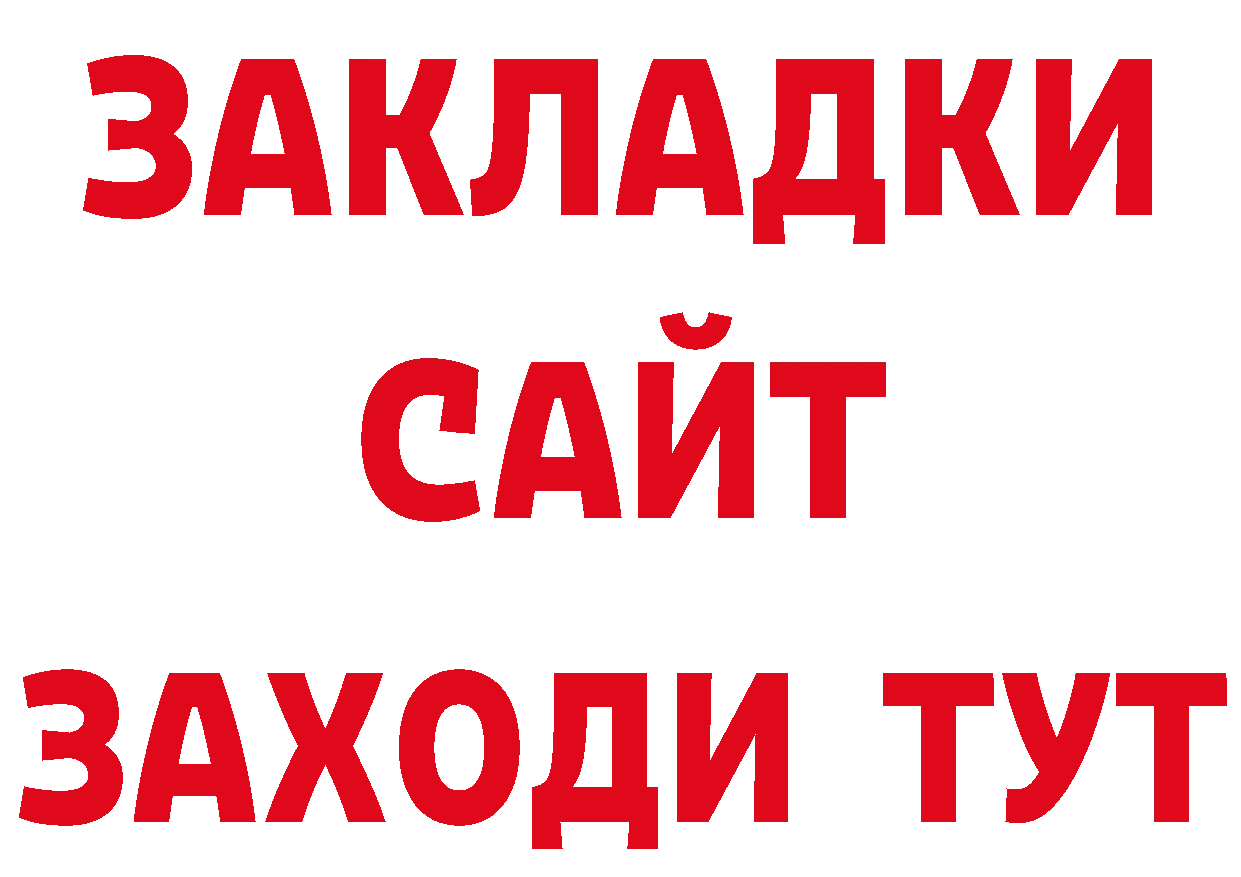 ЗАКЛАДКИ
САЙТ
ЗАХОДИ ТУТ